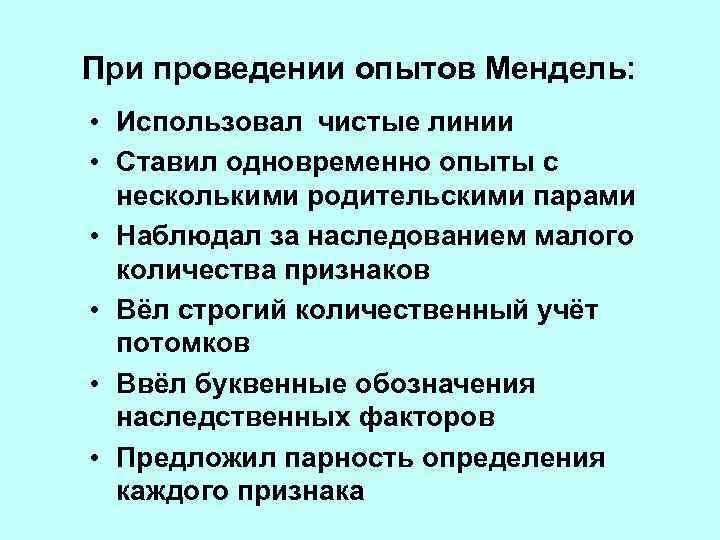 При проведении опытов Мендель:

• Использовал чистые линии
• Ставил одновременно опыты с несколькими родительскими парами
• Наблюдал за наследованием малого количества признаков
• Вёл строгий количественный учёт потомков
• Ввёл буквенные обозначения наследственных факторов
• Предложил парность определения каждого признака